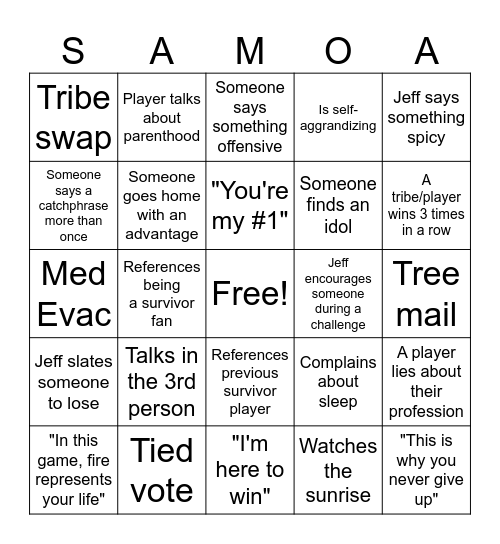 | S | A | M | O | A |
|---|---|---|---|---|
| Tribe swap | Player talks about parenthood | Someone says something offensive | Is self-aggrandizing | Jeff says something spicy |
| Someone says a catchphrase more than once | Someone goes home with an advantage | "You're my #1" | Someone finds an idol | A tribe/player wins 3 times in a row |
| Med Evac | References being a survivor fan | Free! | Jeff encourages someone during a challenge | Tree mail |
| Jeff slates someone to lose | Talks in the 3rd person | References previous survivor player | Complains about sleep | A player lies about their profession |
| "In this game, fire represents your life" | Tied vote | "I'm here to win" | Watches the sunrise | "This is why you never give up" |